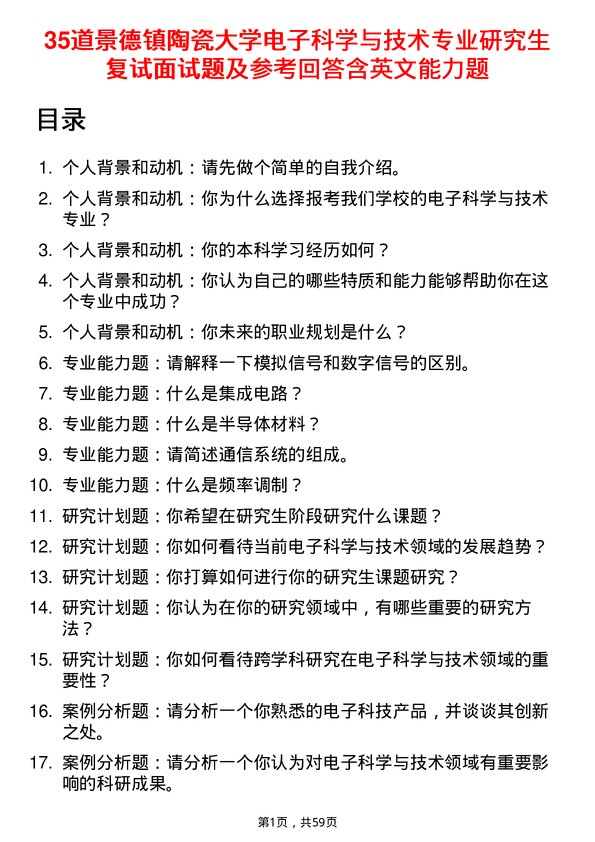 35道景德镇陶瓷大学电子科学与技术专业研究生复试面试题及参考回答含英文能力题

目录

1. 个人背景和动机：请先做个简单的自我介绍。
2. 个人背景和动机：你为什么选择报考我们学校的电子科学与技术专业？
3. 个人背景和动机：你的本科学习经历如何？
4. 个人背景和动机：你认为自己的哪些特质和能力能够帮助你在这个专业中成功？
5. 个人背景和动机：你未来的职业规划是什么？
6. 专业能力题：请解释一下模拟信号和数字信号的区别。
7. 专业能力题：什么是集成电路？
8. 专业能力题：什么是半导体材料？
9. 专业能力题：请简述通信系统的组成。
10. 专业能力题：什么是频率调制？
11. 研究计划题：你希望在研究生阶段研究什么课题？
12. 研究计划题：你如何看待当前电子科学与技术领域的发展趋势？
13. 研究计划题：你打算如何进行你的研究生课题研究？
14. 研究计划题：你认为在你的研究领域中，有哪些重要的研究方法？
15. 研究计划题：你如何看待跨学科研究在电子科学与技术领域的重要性？
16. 案例分析题：请分析一个你熟悉的电子科技产品，并谈谈其创新之处。
17. 案例分析题：请分析一个你认为对电子科学与技术领域有重要影响的科研成果。

第1页，共59页